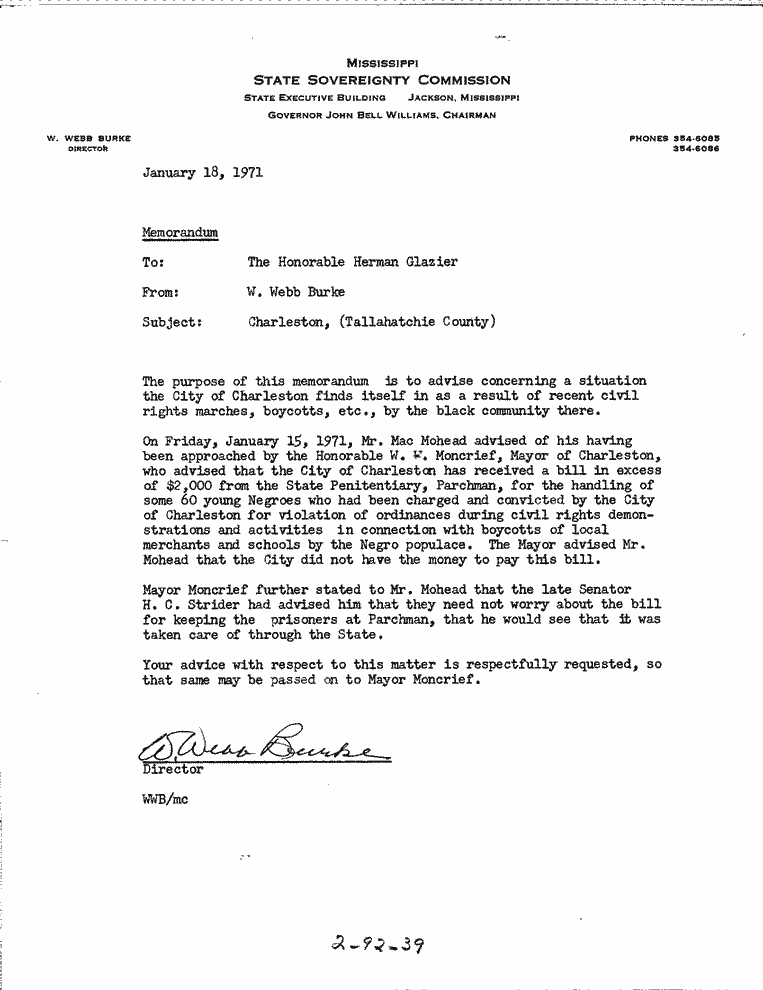 MISSISSIPPI
STATE SOVEREIGNTY COMMISSION
STATE EXECUTIVE BUILDING JACKSON, MISSISSIPPI
GOVERNOR JOHN BELL WILLIAMS, CHAIRMAN

W. WEBB BURKE
DIRECTOR

PHONES 354-6085
354-6086

January 18, 1971

Memorandum

To: The Honorable Herman Glazier

From: W. Webb Burke

Subject: Charleston, (Tallahatchie County)

The purpose of this memorandum is to advise concerning a situation the City of Charleston finds itself in as a result of recent civil rights marches, boycotts, etc., by the black community there.

On Friday, January 15, 1971, Mr. Mac Mohead advised of his having been approached by the Honorable W. W. Moncrief, Mayor of Charleston, who advised that the City of Charleston has received a bill in excess of $2,000 from the State Penitentiary, Parchman, for the handling of some 60 young Negroes who had been charged and convicted by the City of Charleston for violation of ordinances during civil rights demonstrations and activities in connection with boycotts of local merchants and schools by the Negro populace. The Mayor advised Mr. Mohead that the City did not have the money to pay this bill.

Mayor Moncrief further stated to Mr. Mohead that the late Senator H. C. Strider had advised him that they need not worry about the bill for keeping the prisoners at Parchman, that he would see that it was taken care of through the State.

Your advice with respect to this matter is respectfully requested, so that same may be passed on to Mayor Moncrief.

W. Webb Burke
Director

WWB/mc

2-92-39